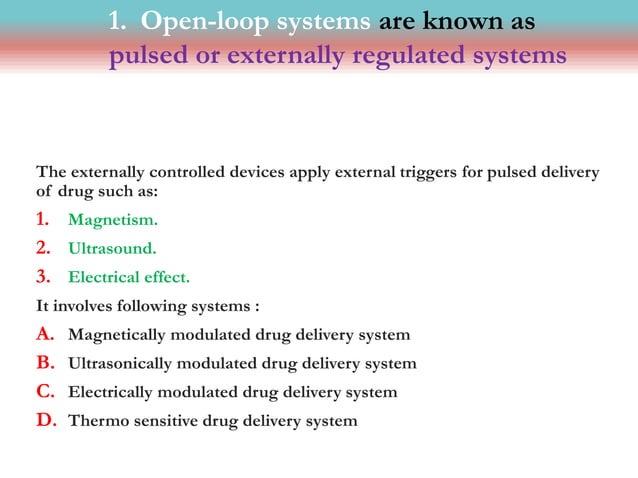 1. Open-loop systems are known as pulsed or externally regulated systems

The externally controlled devices apply external triggers for pulsed delivery of drug such as:

1. Magnetism.
2. Ultrasound.
3. Electrical effect.

It involves following systems :

A. Magnetically modulated drug delivery system
B. Ultrasonically modulated drug delivery system
C. Electrically modulated drug delivery system
D. Thermo sensitive drug delivery system